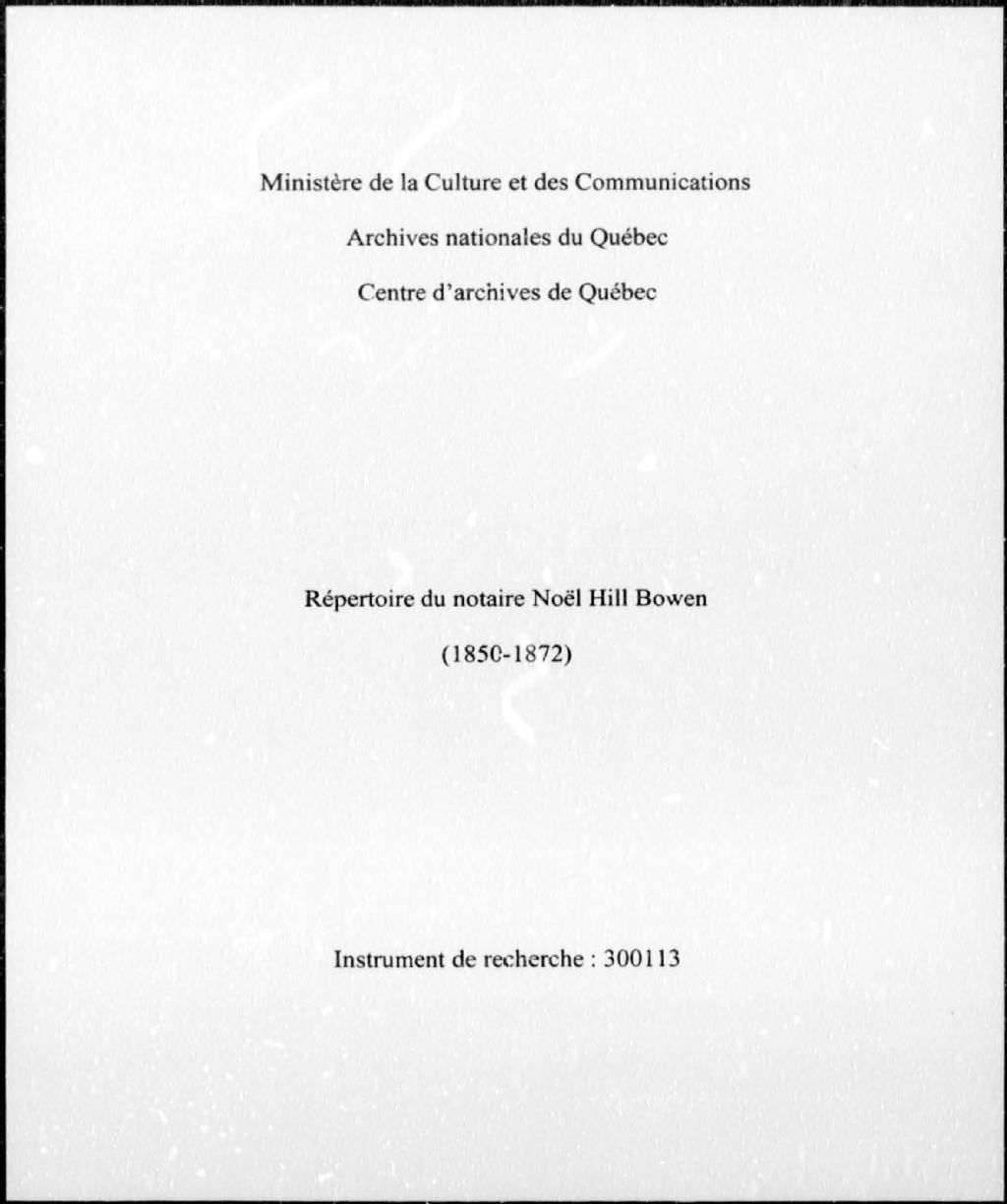 Ministère de la Culture et des Communications

Archives nationales du Québec

Centre d'archives de Québec

Répertoire du notaire Noël Hill Bowen

(1850-1872)

Instrument de recherche : 300113